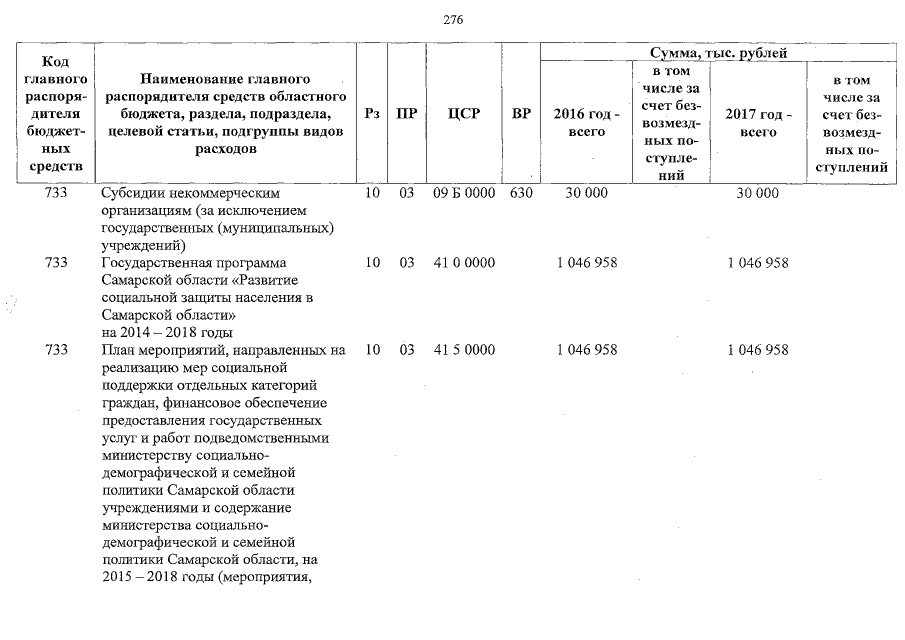 276

| Код главного распорядителя бюджетных средств | Наименование главного распорядителя средств областного бюджета, раздела, подраздела, целевой статьи, подгруппы видов расходов | Рз | ПР | ЦСР | ВР | Сумма, тыс. рублей 2016 год - всего | в том числе за счет безвозмездных поступлений | 2017 год - всего | в том числе за счет безвозмездных поступлений |
|---|---|---|---|---|---|---|---|---|---|
| 733 | Субсидии некоммерческим организациям (за исключением государственных (муниципальных) учреждений) | 10 | 03 | 09 Б 0000 | 630 | 30 000 | | 30 000 | |
| 733 | Государственная программа Самарской области «Развитие социальной защиты населения в Самарской области» на 2014 – 2018 годы | 10 | 03 | 41 0 0000 | | 1 046 958 | | 1 046 958 | |
| 733 | План мероприятий, направленных на реализацию мер социальной поддержки отдельных категорий граждан, финансовое обеспечение предоставления государственных услуг и работ подведомственными министерству социально-демографической и семейной политики Самарской области учреждениями и содержание министерства социально-демографической и семейной политики Самарской области, на 2015 – 2018 годы (мероприятия, | 10 | 03 | 41 5 0000 | | 1 046 958 | | 1 046 958 | |